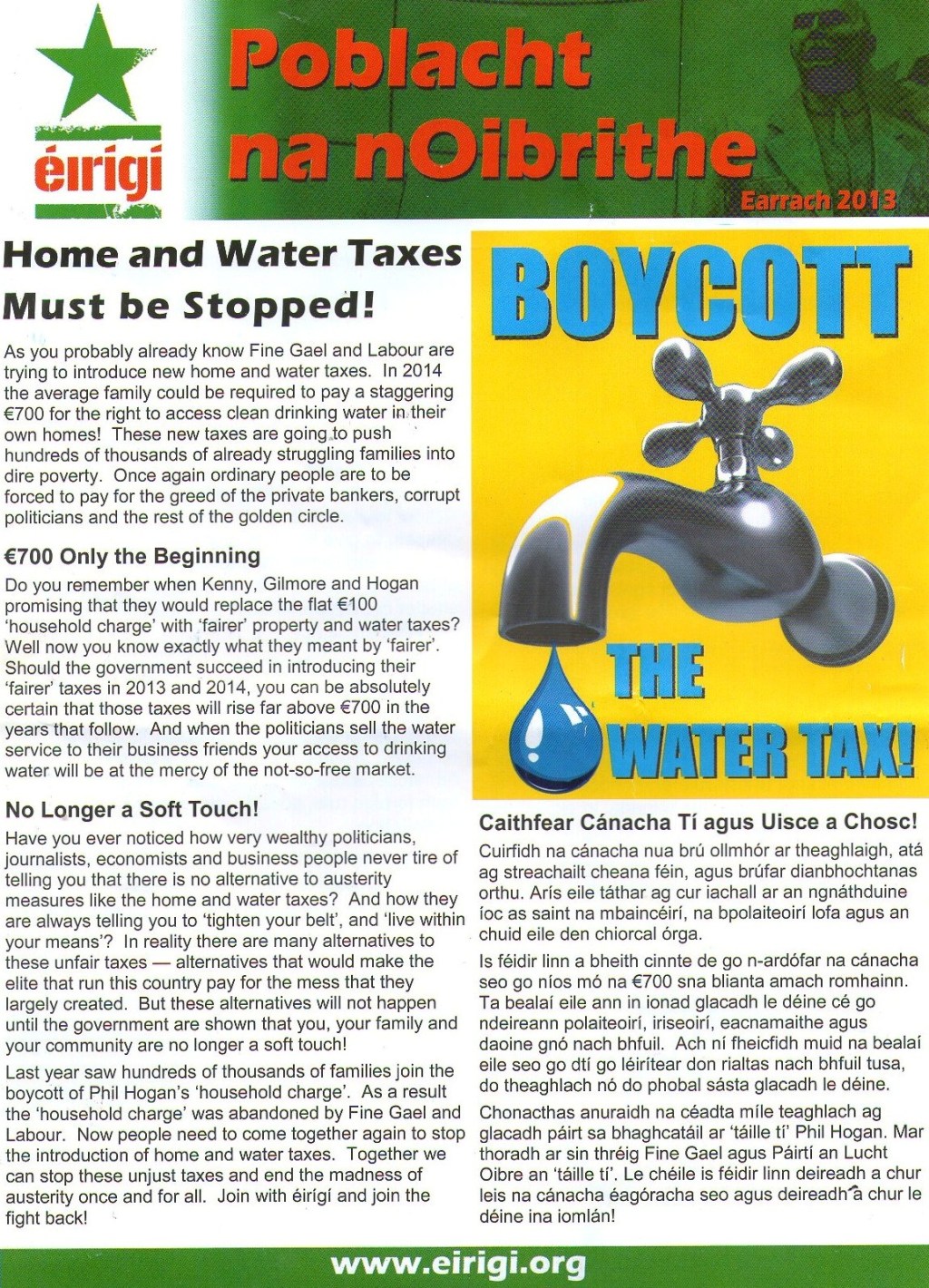 éirígí

Poblacht na nOibrithe

Earrach 2013

Home and Water Taxes Must be Stopped!

As you probably already know Fine Gael and Labour are trying to introduce new home and water taxes. In 2014 the average family could be required to pay a staggering €700 for the right to access clean drinking water in their own homes! These new taxes are going to push hundreds of thousands of already struggling families into dire poverty. Once again ordinary people are to be forced to pay for the greed of the private bankers, corrupt politicians and the rest of the golden circle.

€700 Only the Beginning

Do you remember when Kenny, Gilmore and Hogan promising that they would replace the flat €100 'household charge' with 'fairer' property and water taxes? Well now you know exactly what they meant by 'fairer'. Should the government succeed in introducing their 'fairer' taxes in 2013 and 2014, you can be absolutely certain that those taxes will rise far above €700 in the years that follow. And when the politicians sell the water service to their business friends your access to drinking water will be at the mercy of the not-so-free market.

No Longer a Soft Touch!

Have you ever noticed how very wealthy politicians, journalists, economists and business people never tire of telling you that there is no alternative to austerity measures like the home and water taxes? And how they are always telling you to 'tighten your belt', and 'live within your means'? In reality there are many alternatives to these unfair taxes — alternatives that would make the elite that run this country pay for the mess that they largely created. But these alternatives will not happen until the government are shown that you, your family and your community are no longer a soft touch!

Last year saw hundreds of thousands of families join the boycott of Phil Hogan's 'household charge'. As a result the 'household charge' was abandoned by Fine Gael and Labour. Now people need to come together again to stop the introduction of home and water taxes. Together we can stop these unjust taxes and end the madness of austerity once and for all. Join with éirígí and join the fight back!

BOYCOTT THE WATER TAX!

Caithfear Cánacha Tí agus Uisce a Chosc!

Cuirfidh na cánacha nua brú ollmhór ar theaghlaigh, atá ag streachailt cheana féin, agus brúfar dianbhochtanas orthu. Arís eile táthar ag cur iachall ar an ngnáthduine íoc as saint na mbaincéirí, na bpolaiteoirí lofa agus an chuid eile den chiorcal órga.

Is féidir linn a bheith cinnte de go n-ardófar na cánacha seo go níos mó na €700 sna blianta amach romhainn. Ta bealaí eile ann in ionad glacadh le déine cé go ndeireann polaiteoirí, iriseoirí, eacnamaithe agus daoine gnó nach bhfuil. Ach ní fheicfidh muid na bealaí eile seo go dtí go léirítear don rialtas nach bhfuil tusa, do theaghlach nó do phobal sásta glacadh le déine.

Chonacthas anuraidh na céadta míle teaghlach ag glacadh páirt sa bhaghcatáil ar 'táille tí' Phil Hogan. Mar thoradh ar sin thréig Fine Gael agus Páirtí an Lucht Oibre an 'táille tí'. Le chéile is féidir linn deireadh a chur leis na cánacha éagóracha seo agus deireadh a chur le déine ina iomlán!

www.eirigi.org